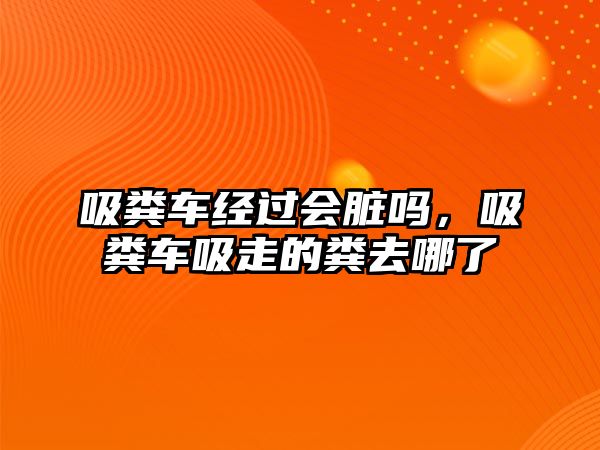 吸粪车经过会脏吗，吸粪车吸走的粪去哪了